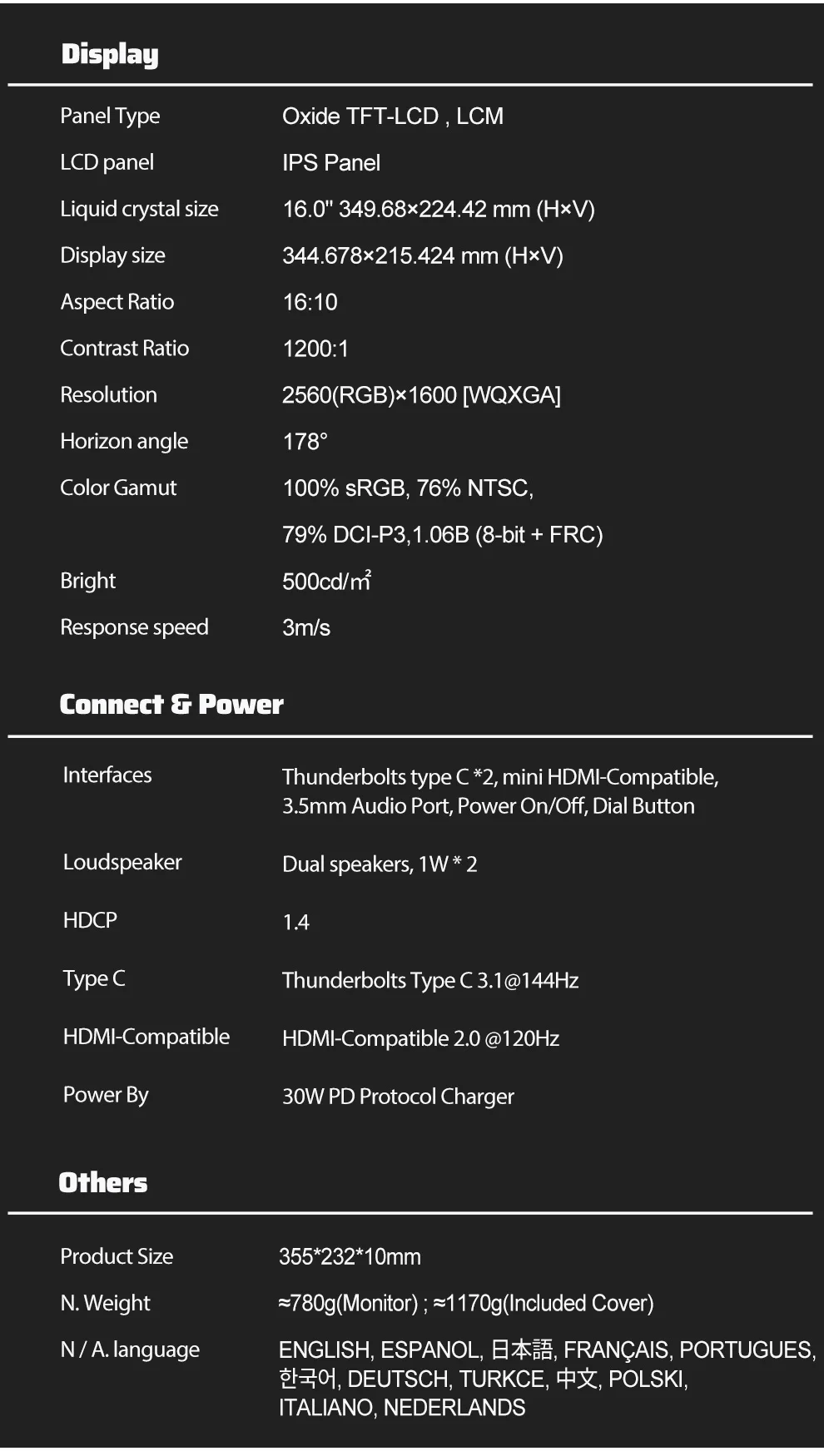 Display

Panel Type
Oxide TFT-LCD , LCM

LCD panel
IPS Panel

Liquid crystal size
16.0" 349.68×224.42 mm (H×V)

Display size
344.678×215.424 mm (H×V)

Aspect Ratio
16:10

Contrast Ratio
1200:1

Resolution
2560(RGB)×1600 [WQXGA]

Horizon angle
178°

Color Gamut
100% sRGB, 76% NTSC,
79% DCI-P3,1.06B (8-bit + FRC)

Bright
500cd/m²

Response speed
3m/s

Connect & Power

Interfaces
Thunderbolts type C *2, mini HDMI-Compatible, 3.5mm Audio Port, Power On/Off, Dial Button

Loudspeaker
Dual speakers, 1W * 2

HDCP
1.4

Type C
Thunderbolts Type C 3.1@144Hz

HDMI-Compatible
HDMI-Compatible 2.0 @120Hz

Power By
30W PD Protocol Charger

Others

Product Size
355*232*10mm

N. Weight
≈780g(Monitor) ; ≈1170g(Included Cover)

N / A. language
ENGLISH, ESPANOL, 日本語, FRANÇAIS, PORTUGUES, 한국어, DEUTSCH, TURKCE, 中文, POLSKI, ITALIANO, NEDERLANDS